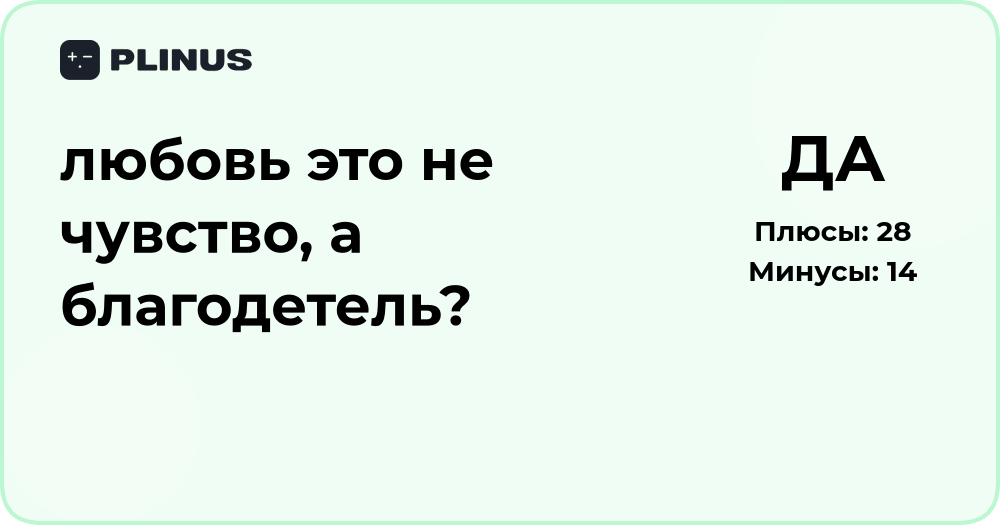 PLINUS

любовь это не чувство, а благодетель?

ДА

Плюсы: 28
Минусы: 14